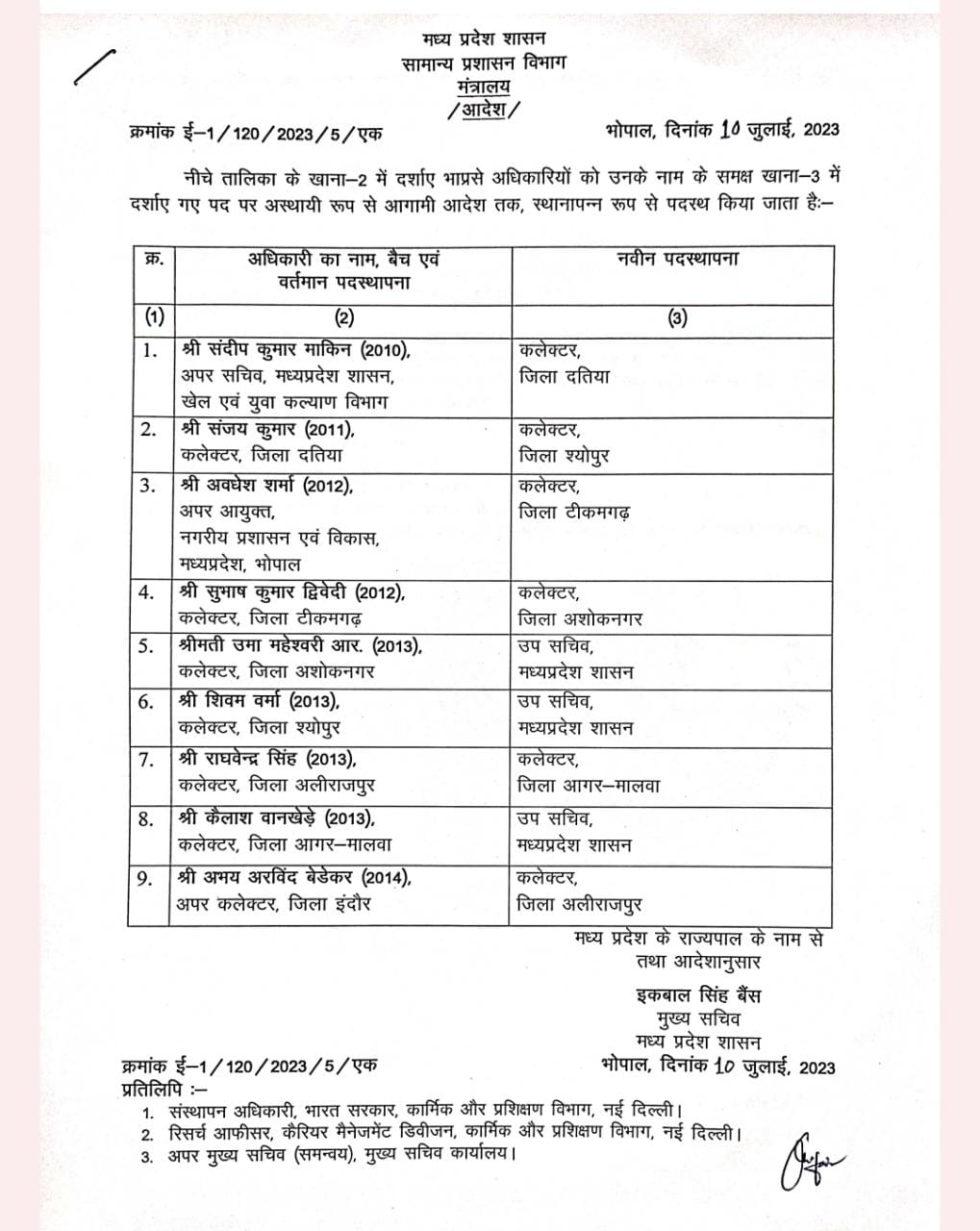 मध्य प्रदेश शासन
सामान्य प्रशासन विभाग
मंत्रालय
/आदेश/

क्रमांक ई–1/120/2023/5/एक भोपाल, दिनांक 10 जुलाई, 2023

नीचे तालिका के खाना–2 में दर्शाए भाप्रसे अधिकारियों को उनके नाम के समक्ष खाना–3 में दर्शाए गए पद पर अस्थायी रूप से आगामी आदेश तक, स्थानापन्न रूप से पदस्थ किया जाता है:–

| क्र. | अधिकारी का नाम, बैच एवं वर्तमान पदस्थापना | नवीन पदस्थापना |
|---|---|---|
| (1) | (2) | (3) |
| 1. | श्री संदीप कुमार माकिन (2010), अपर सचिव, मध्यप्रदेश शासन, खेल एवं युवा कल्याण विभाग | कलेक्टर, जिला दतिया |
| 2. | श्री संजय कुमार (2011), कलेक्टर, जिला दतिया | कलेक्टर, जिला श्योपुर |
| 3. | श्री अवधेश शर्मा (2012), अपर आयुक्त, नगरीय प्रशासन एवं विकास, मध्यप्रदेश, भोपाल | कलेक्टर, जिला टीकमगढ़ |
| 4. | श्री सुभाष कुमार द्विवेदी (2012), कलेक्टर, जिला टीकमगढ़ | कलेक्टर, जिला अशोकनगर |
| 5. | श्रीमती उमा महेश्वरी आर. (2013), कलेक्टर, जिला अशोकनगर | उप सचिव, मध्यप्रदेश शासन |
| 6. | श्री शिवम वर्मा (2013), कलेक्टर, जिला श्योपुर | उप सचिव, मध्यप्रदेश शासन |
| 7. | श्री राघवेन्द्र सिंह (2013), कलेक्टर, जिला अलीराजपुर | कलेक्टर, जिला आगर–मालवा |
| 8. | श्री कैलाश वानखेड़े (2013), कलेक्टर, जिला आगर–मालवा | उप सचिव, मध्यप्रदेश शासन |
| 9. | श्री अभय अरविंद बेडेकर (2014), अपर कलेक्टर, जिला इंदौर | कलेक्टर, जिला अलीराजपुर |

मध्य प्रदेश के राज्यपाल के नाम से
तथा आदेशानुसार

इकबाल सिंह बैंस
मुख्य सचिव
मध्य प्रदेश शासन

क्रमांक ई–1/120/2023/5/एक भोपाल, दिनांक 10 जुलाई, 2023
प्रतिलिपि :–
1. संस्थापन अधिकारी, भारत सरकार, कार्मिक और प्रशिक्षण विभाग, नई दिल्ली।
2. रिसर्च आफीसर, कैरियर मैनेजमेंट डिवीजन, कार्मिक और प्रशिक्षण विभाग, नई दिल्ली।
3. अपर मुख्य सचिव (समन्वय), मुख्य सचिव कार्यालय।